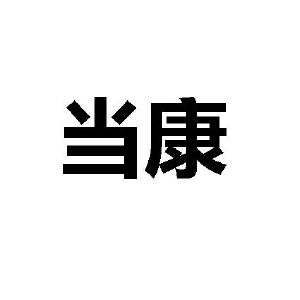 当康